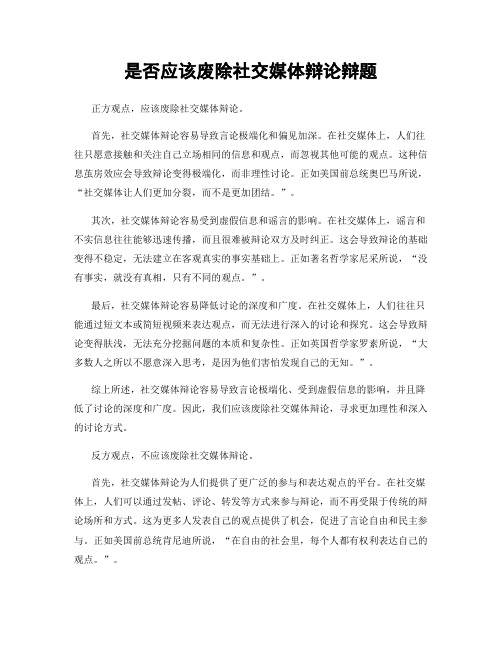 是否应该废除社交媒体辩论辩题

正方观点，应该废除社交媒体辩论。

首先，社交媒体辩论容易导致言论极端化和偏见加深。在社交媒体上，人们往往只愿意接触和关注自己立场相同的信息和观点，而忽视其他可能的观点。这种信息茧房效应会导致辩论变得极端化，而非理性讨论。正如美国前总统奥巴马所说，“社交媒体让人们更加分裂，而不是更加团结。”。

其次，社交媒体辩论容易受到虚假信息和谣言的影响。在社交媒体上，谣言和不实信息往往能够迅速传播，而且很难被辩论双方及时纠正。这会导致辩论的基础变得不稳定，无法建立在客观真实的事实基础上。正如著名哲学家尼采所说，“没有事实，就没有真相，只有不同的观点。”。

最后，社交媒体辩论容易降低讨论的深度和广度。在社交媒体上，人们往往只能通过短文本或简短视频来表达观点，而无法进行深入的讨论和探究。这会导致辩论变得肤浅，无法充分挖掘问题的本质和复杂性。正如英国哲学家罗素所说，“大多数人之所以不愿意深入思考，是因为他们害怕发现自己的无知。”。

综上所述，社交媒体辩论容易导致言论极端化、受到虚假信息的影响，并且降低了讨论的深度和广度。因此，我们应该废除社交媒体辩论，寻求更加理性和深入的讨论方式。

反方观点，不应该废除社交媒体辩论。

首先，社交媒体辩论为人们提供了更广泛的参与和表达观点的平台。在社交媒体上，人们可以通过发帖、评论、转发等方式来参与辩论，而不再受限于传统的辩论场所和方式。这为更多人发表自己的观点提供了机会，促进了言论自由和民主参与。正如美国前总统肯尼迪所说，“在自由的社会里，每个人都有权利表达自己的观点。”。